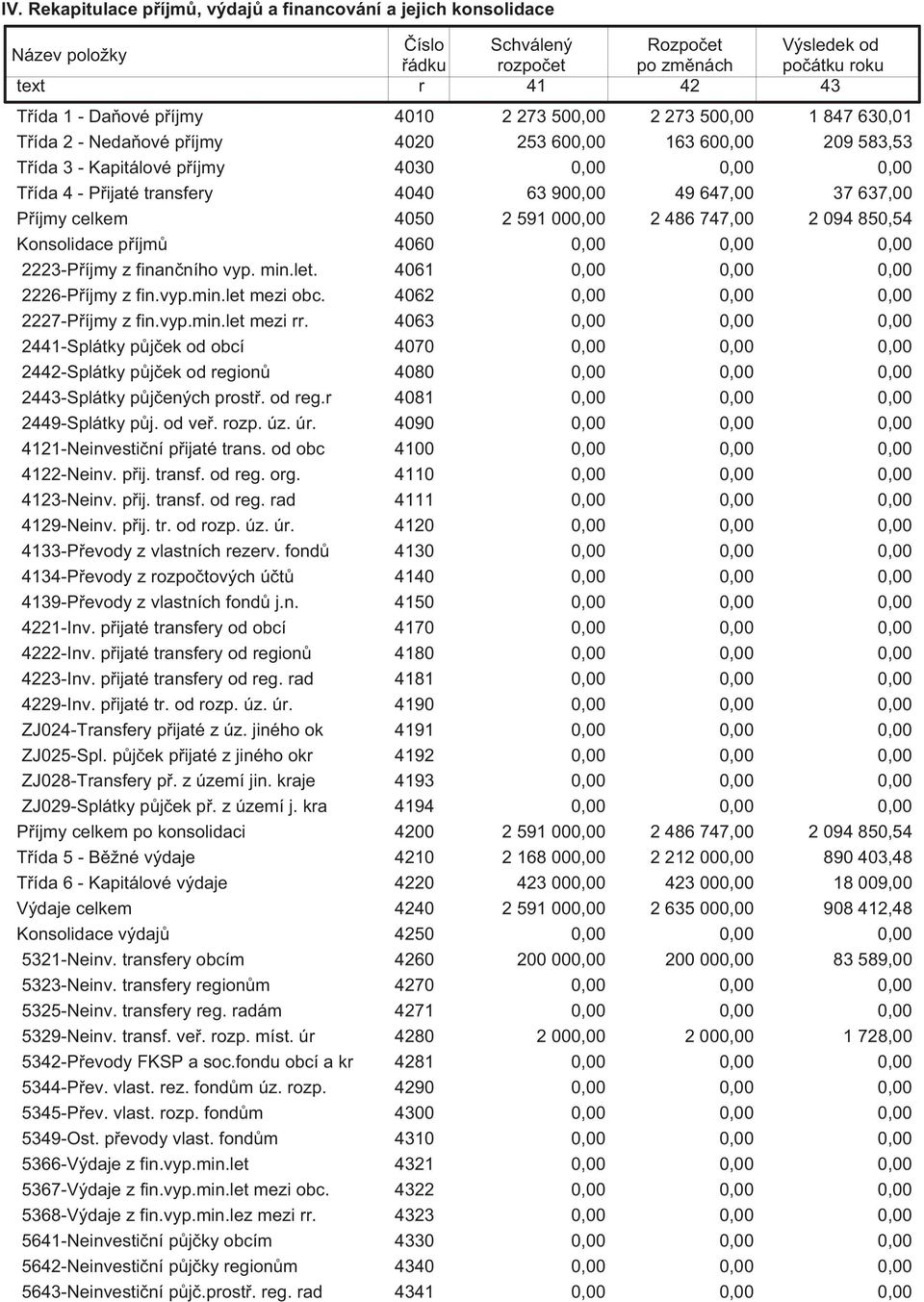 IV. Rekapitulace příjmů, výdajů a financování a jejich konsolidace

| Název položky | Číslo řádku | Schválený rozpočet | Rozpočet po změnách | Výsledek od počátku roku |
|---|---|---|---|---|
| text | r | 41 | 42 | 43 |
| Třída 1 - Daňové příjmy | 4010 | 2 273 500,00 | 2 273 500,00 | 1 847 630,01 |
| Třída 2 - Nedaňové příjmy | 4020 | 253 600,00 | 163 600,00 | 209 583,53 |
| Třída 3 - Kapitálové příjmy | 4030 | 0,00 | 0,00 | 0,00 |
| Třída 4 - Přijaté transfery | 4040 | 63 900,00 | 49 647,00 | 37 637,00 |
| Příjmy celkem | 4050 | 2 591 000,00 | 2 486 747,00 | 2 094 850,54 |
| Konsolidace příjmů | 4060 | 0,00 | 0,00 | 0,00 |
| 2223-Příjmy z finančního vyp. min.let. | 4061 | 0,00 | 0,00 | 0,00 |
| 2226-Příjmy z fin.vyp.min.let mezi obc. | 4062 | 0,00 | 0,00 | 0,00 |
| 2227-Příjmy z fin.vyp.min.let mezi rr. | 4063 | 0,00 | 0,00 | 0,00 |
| 2441-Splátky půjček od obcí | 4070 | 0,00 | 0,00 | 0,00 |
| 2442-Splátky půjček od regionů | 4080 | 0,00 | 0,00 | 0,00 |
| 2443-Splátky půjčených prostř. od reg.r | 4081 | 0,00 | 0,00 | 0,00 |
| 2449-Splátky půj. od veř. rozp. úz. úr. | 4090 | 0,00 | 0,00 | 0,00 |
| 4121-Neinvestiční přijaté trans. od obc | 4100 | 0,00 | 0,00 | 0,00 |
| 4122-Neinv. přij. transf. od reg. org. | 4110 | 0,00 | 0,00 | 0,00 |
| 4123-Neinv. přij. transf. od reg. rad | 4111 | 0,00 | 0,00 | 0,00 |
| 4129-Neinv. přij. tr. od rozp. úz. úr. | 4120 | 0,00 | 0,00 | 0,00 |
| 4133-Převody z vlastních rezerv. fondů | 4130 | 0,00 | 0,00 | 0,00 |
| 4134-Převody z rozpočtových účtů | 4140 | 0,00 | 0,00 | 0,00 |
| 4139-Převody z vlastních fondů j.n. | 4150 | 0,00 | 0,00 | 0,00 |
| 4221-Inv. přijaté transfery od obcí | 4170 | 0,00 | 0,00 | 0,00 |
| 4222-Inv. přijaté transfery od regionů | 4180 | 0,00 | 0,00 | 0,00 |
| 4223-Inv. přijaté transfery od reg. rad | 4181 | 0,00 | 0,00 | 0,00 |
| 4229-Inv. přijaté tr. od rozp. úz. úr. | 4190 | 0,00 | 0,00 | 0,00 |
| ZJ024-Transfery přijaté z úz. jiného ok | 4191 | 0,00 | 0,00 | 0,00 |
| ZJ025-Spl. půjček přijaté z jiného okr | 4192 | 0,00 | 0,00 | 0,00 |
| ZJ028-Transfery př. z území jin. kraje | 4193 | 0,00 | 0,00 | 0,00 |
| ZJ029-Splátky půjček př. z území j. kra | 4194 | 0,00 | 0,00 | 0,00 |
| Příjmy celkem po konsolidaci | 4200 | 2 591 000,00 | 2 486 747,00 | 2 094 850,54 |
| Třída 5 - Běžné výdaje | 4210 | 2 168 000,00 | 2 212 000,00 | 890 403,48 |
| Třída 6 - Kapitálové výdaje | 4220 | 423 000,00 | 423 000,00 | 18 009,00 |
| Výdaje celkem | 4240 | 2 591 000,00 | 2 635 000,00 | 908 412,48 |
| Konsolidace výdajů | 4250 | 0,00 | 0,00 | 0,00 |
| 5321-Neinv. transfery obcím | 4260 | 200 000,00 | 200 000,00 | 83 589,00 |
| 5323-Neinv. transfery regionům | 4270 | 0,00 | 0,00 | 0,00 |
| 5325-Neinv. transfery reg. radám | 4271 | 0,00 | 0,00 | 0,00 |
| 5329-Neinv. transf. veř. rozp. míst. úr | 4280 | 2 000,00 | 2 000,00 | 1 728,00 |
| 5342-Převody FKSP a soc.fondu obcí a kr | 4281 | 0,00 | 0,00 | 0,00 |
| 5344-Přev. vlast. rez. fondům úz. rozp. | 4290 | 0,00 | 0,00 | 0,00 |
| 5345-Přev. vlast. rozp. fondům | 4300 | 0,00 | 0,00 | 0,00 |
| 5349-Ost. převody vlast. fondům | 4310 | 0,00 | 0,00 | 0,00 |
| 5366-Výdaje z fin.vyp.min.let | 4321 | 0,00 | 0,00 | 0,00 |
| 5367-Výdaje z fin.vyp.min.let mezi obc. | 4322 | 0,00 | 0,00 | 0,00 |
| 5368-Výdaje z fin.vyp.min.lez mezi rr. | 4323 | 0,00 | 0,00 | 0,00 |
| 5641-Neinvestiční půjčky obcím | 4330 | 0,00 | 0,00 | 0,00 |
| 5642-Neinvestiční půjčky regionům | 4340 | 0,00 | 0,00 | 0,00 |
| 5643-Neinvestiční půjč.prostř. reg. rad | 4341 | 0,00 | 0,00 | 0,00 |